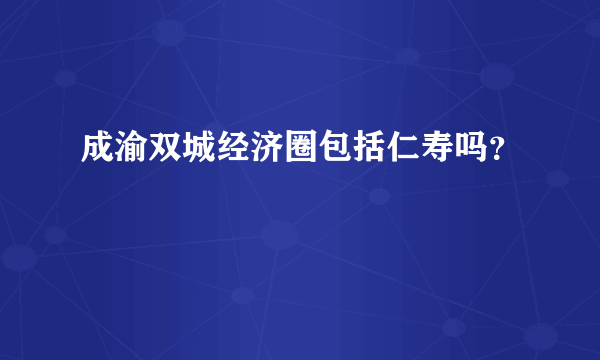 成渝双城经济圈包括仁寿吗？